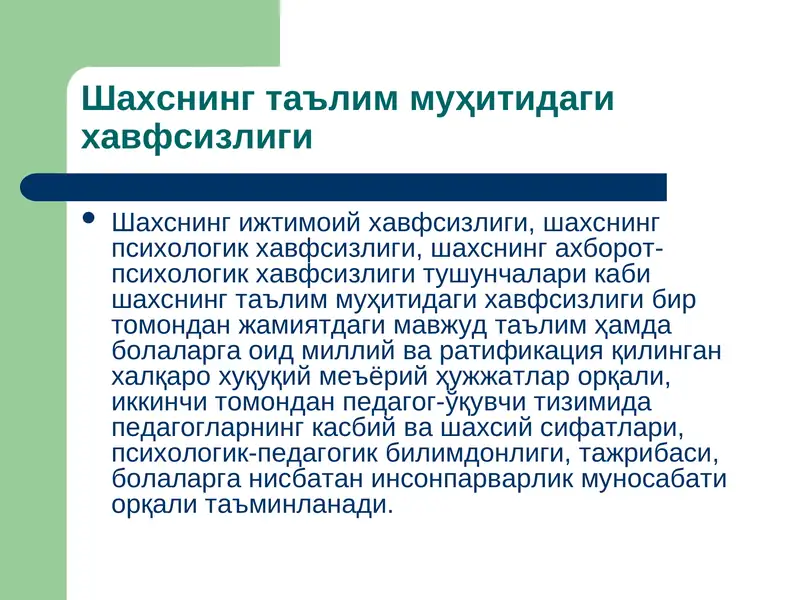 Шахснинг таълим муҳитидаги хавфсизлиги

• Шахснинг ижтимоий хавфсизлиги, шахснинг психологик хавфсизлиги, шахснинг ахборот-психологик хавфсизлиги тушунчалари каби шахснинг таълим муҳитидаги хавфсизлиги бир томондан жамиятдаги мавжуд таълим ҳамда болаларга оид миллий ва ратификация қилинган халқаро хуқуқий меъёрий ҳужжатлар орқали, иккинчи томондан педагог-ўқувчи тизимида педагогларнинг касбий ва шахсий сифатлари, психологик-педагогик билимдонлиги, тажрибаси, болаларга нисбатан инсонпарварлик муносабати орқали таъминланади.